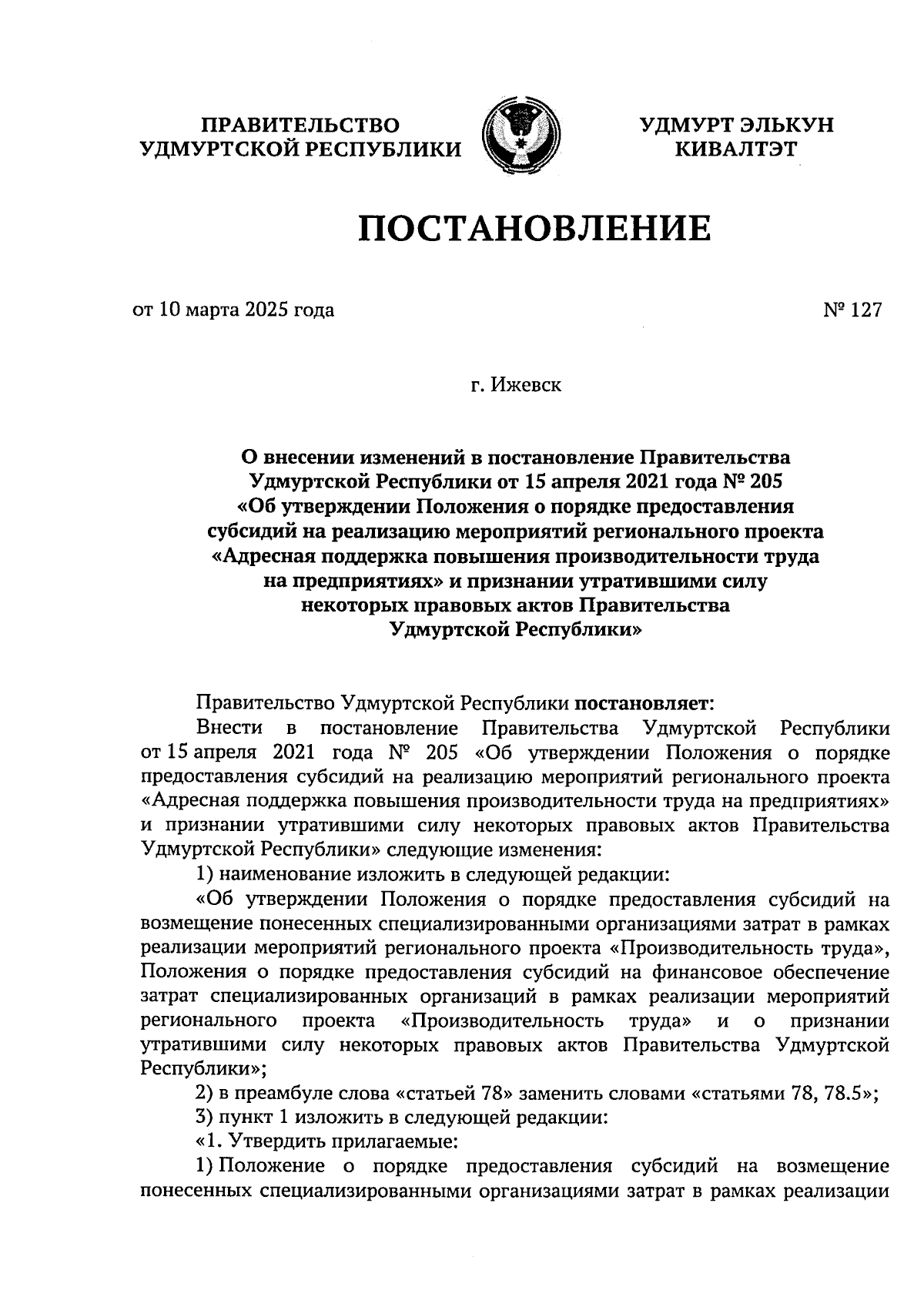 ПРАВИТЕЛЬСТВО УДМУРТСКОЙ РЕСПУБЛИКИ

УДМУРТ ЭЛЬКУН КИВАЛТЭТ

ПОСТАНОВЛЕНИЕ

от 10 марта 2025 года

№ 127

г. Ижевск

О внесении изменений в постановление Правительства Удмуртской Республики от 15 апреля 2021 года № 205 «Об утверждении Положения о порядке предоставления субсидий на реализацию мероприятий регионального проекта «Адресная поддержка повышения производительности труда на предприятиях» и признании утратившими силу некоторых правовых актов Правительства Удмуртской Республики»

Правительство Удмуртской Республики постановляет:

Внести в постановление Правительства Удмуртской Республики от 15 апреля 2021 года № 205 «Об утверждении Положения о порядке предоставления субсидий на реализацию мероприятий регионального проекта «Адресная поддержка повышения производительности труда на предприятиях» и признании утратившими силу некоторых правовых актов Правительства Удмуртской Республики» следующие изменения:

1) наименование изложить в следующей редакции:

«Об утверждении Положения о порядке предоставления субсидий на возмещение понесенных специализированными организациями затрат в рамках реализации мероприятий регионального проекта «Производительность труда», Положения о порядке предоставления субсидий на финансовое обеспечение затрат специализированных организаций в рамках реализации мероприятий регионального проекта «Производительность труда» и о признании утратившими силу некоторых правовых актов Правительства Удмуртской Республики»;

2) в преамбуле слова «статьей 78» заменить словами «статьями 78, 78.5»;

3) пункт 1 изложить в следующей редакции:

«1. Утвердить прилагаемые:

1) Положение о порядке предоставления субсидий на возмещение понесенных специализированными организациями затрат в рамках реализации